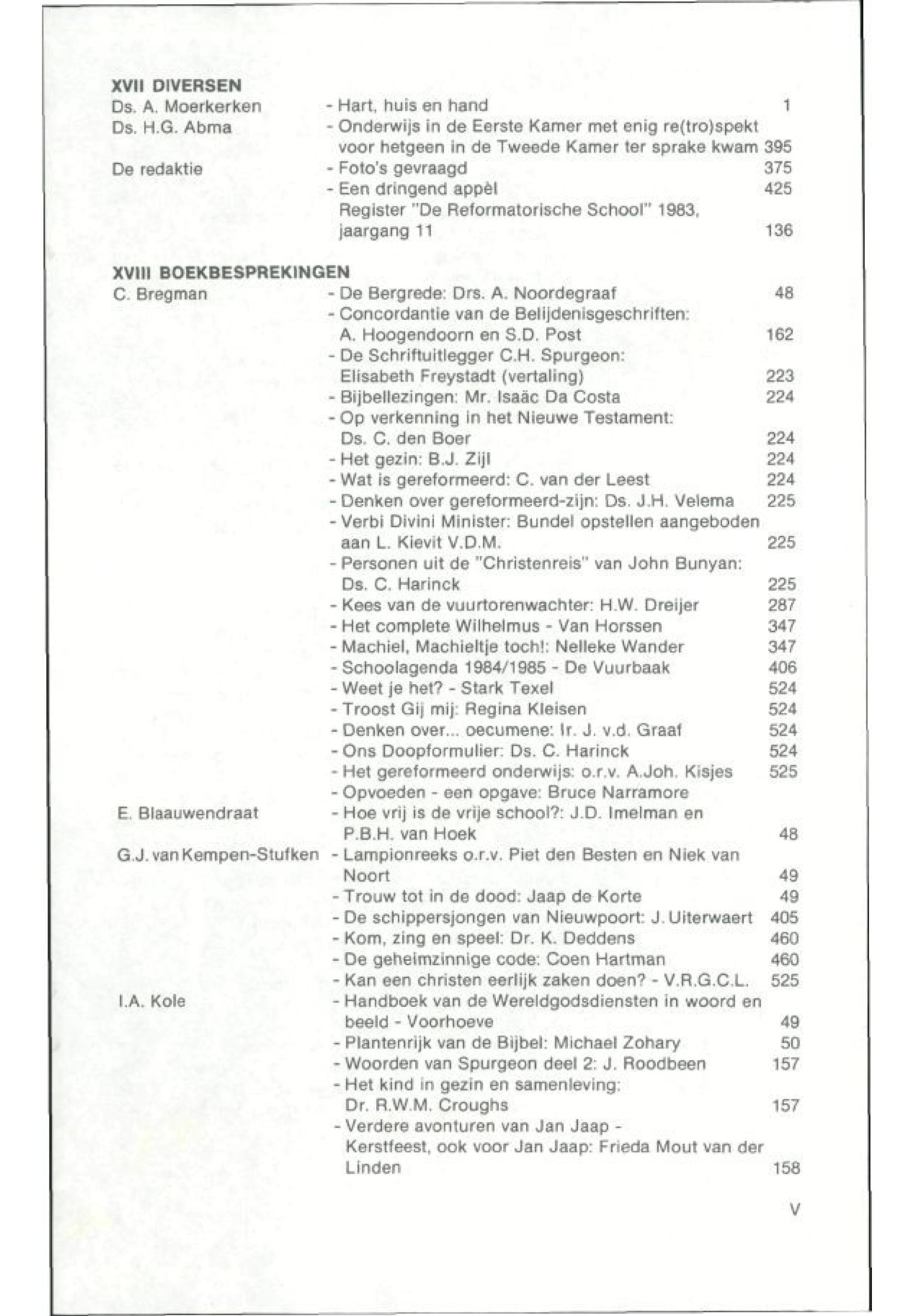 XVII DIVERSEN

Ds. A. Moerkerken - Hart, huis en hand 1

Ds. H.G. Abma - Onderwijs in de Eerste Kamer met enig re(tro)spekt voor hetgeen in de Tweede Kamer ter sprake kwam 395

De redaktie - Foto's gevraagd 375

- Een dringend appèl 425

Register "De Reformatorische School" 1983, jaargang 11 136

XVIII BOEKBESPREKINGEN

C. Bregman - De Bergrede: Drs. A. Noordegraaf 48

- Concordantie van de Belijdenisgeschriften: A. Hoogendoorn en S.D. Post 162

- De Schriftuitlegger C.H. Spurgeon: Elisabeth Freystadt (vertaling) 223

- Bijbellezingen: Mr. Isaäc Da Costa 224

- Op verkenning in het Nieuwe Testament: Ds. C. den Boer 224

- Het gezin: B.J. Zijl 224

- Wat is gereformeerd: C. van der Leest 224

- Denken over gereformeerd-zijn: Ds. J.H. Velema 225

- Verbi Divini Minister: Bundel opstellen aangeboden aan L. Kievit V.D.M. 225

- Personen uit de "Christenreis" van John Bunyan: Ds. C. Harinck 225

- Kees van de vuurtorenwachter: H.W. Dreijer 287

- Het complete Wilhelmus - Van Horssen 347

- Machiel, Machieltje toch!: Nelleke Wander 347

- Schoolagenda 1984/1985 - De Vuurbaak 406

- Weet je het? - Stark Texel 524

- Troost Gij mij: Regina Kleisen 524

- Denken over... oecumene: Ir. J. v.d. Graaf 524

- Ons Doopformulier: Ds. C. Harinck 524

- Het gereformeerd onderwijs: o.r.v. A.Joh. Kisjes 525

- Opvoeden - een opgave: Bruce Narramore

E. Blaauwendraat - Hoe vrij is de vrije school?: J.D. Imelman en P.B.H. van Hoek 48

G.J. van Kempen-Stufken - Lampionreeks o.r.v. Piet den Besten en Niek van Noort 49

- Trouw tot in de dood: Jaap de Korte 49

- De schippersjongen van Nieuwpoort: J. Uiterwaert 405

- Kom, zing en speel: Dr. K. Deddens 460

- De geheimzinnige code: Coen Hartman 460

- Kan een christen eerlijk zaken doen? - V.R.G.C.L. 525

I.A. Kole - Handboek van de Wereldgodsdiensten in woord en beeld - Voorhoeve 49

- Plantenrijk van de Bijbel: Michael Zohary 50

- Woorden van Spurgeon deel 2: J. Roodbeen 157

- Het kind in gezin en samenleving: Dr. R.W.M. Croughs 157

- Verdere avonturen van Jan Jaap - Kerstfeest, ook voor Jan Jaap: Frieda Mout van der Linden 158

V